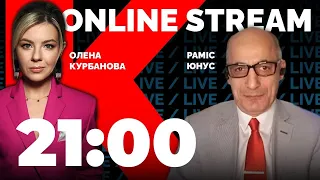 ONLINE STREAM

ОЛЕНА КУРБАНОВА

РАМІС ЮНУС

LIVE / LIVE / LIVE / LIVE

21:00